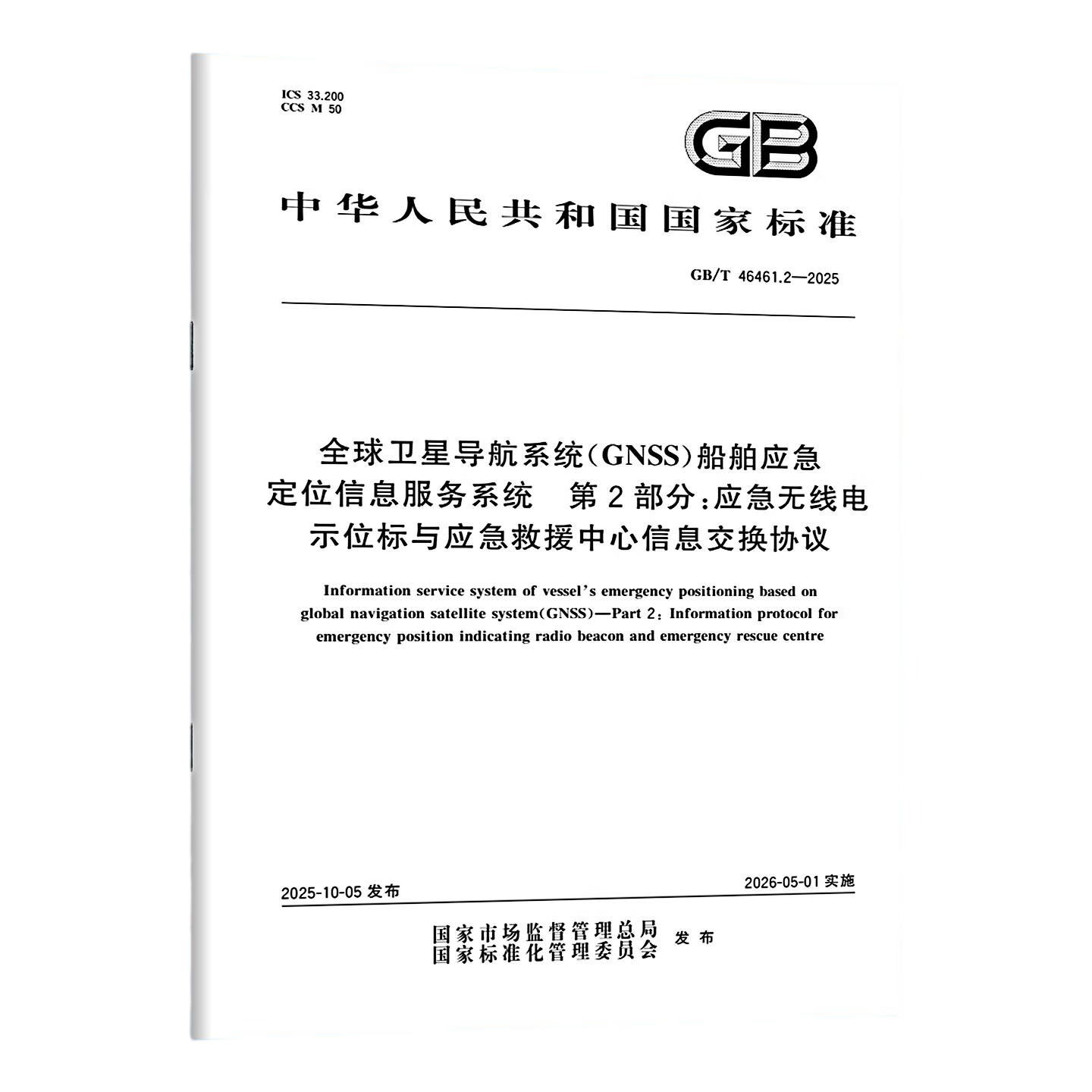 ICS 33.200
CCS M 50

GB

中华人民共和国国家标准

GB/T 46461.2—2025

全球卫星导航系统(GNSS)船舶应急定位信息服务系统　第2部分:应急无线电示位标与应急救援中心信息交换协议

Information service system of vessel's emergency positioning based on global navigation satellite system(GNSS)—Part 2: Information protocol for emergency position indicating radio beacon and emergency rescue centre

2025-10-05 发布

2026-05-01 实施

国家市场监督管理总局
国家标准化管理委员会 发布